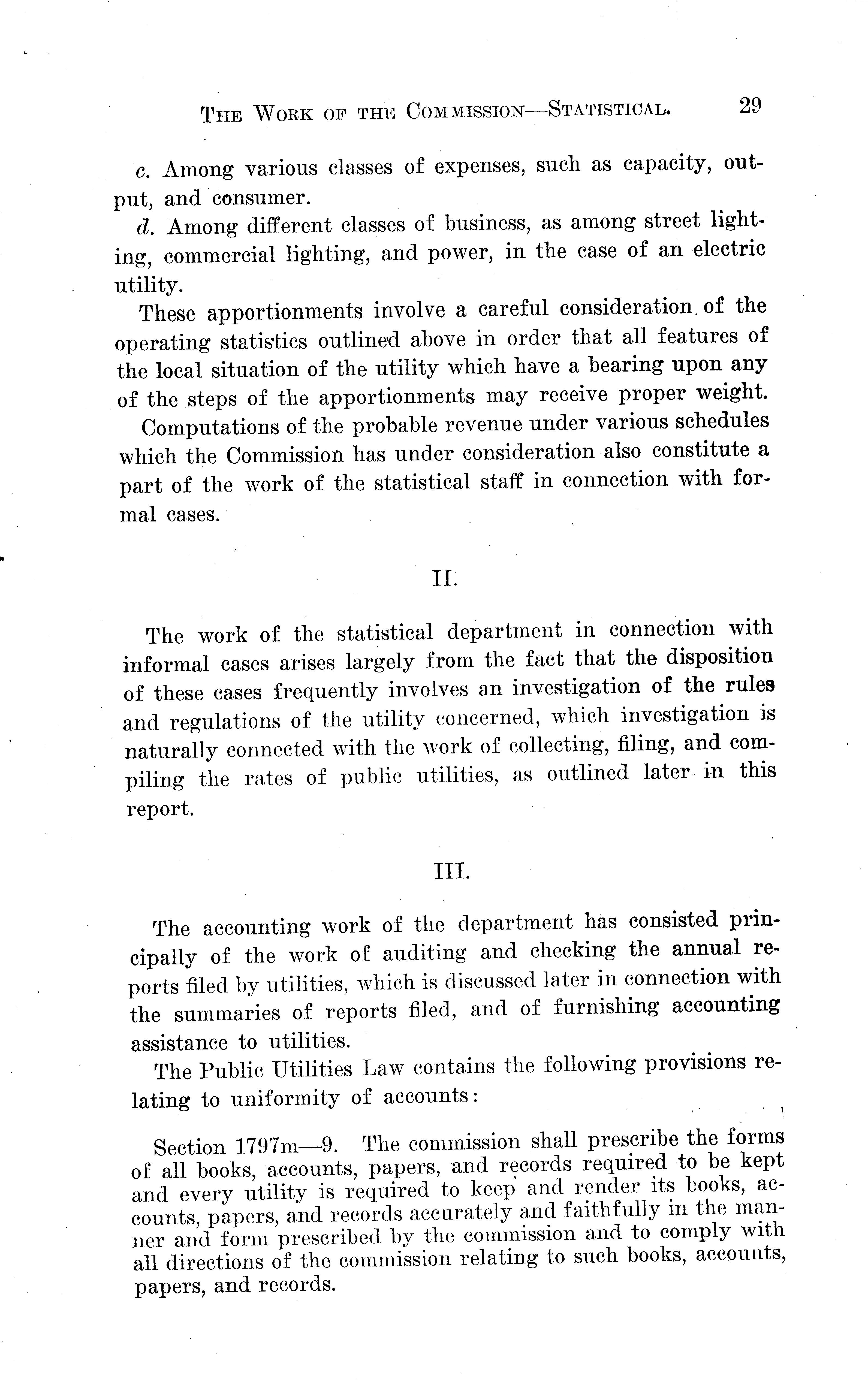 THE WORK OF THE COMMISSION—STATISTICAL. 29

c. Among various classes of expenses, such as capacity, output, and consumer.

d. Among different classes of business, as among street lighting, commercial lighting, and power, in the case of an electric utility.

These apportionments involve a careful consideration of the operating statistics outlined above in order that all features of the local situation of the utility which have a bearing upon any of the steps of the apportionments may receive proper weight.

Computations of the probable revenue under various schedules which the Commission has under consideration also constitute a part of the work of the statistical staff in connection with formal cases.

II.

The work of the statistical department in connection with informal cases arises largely from the fact that the disposition of these cases frequently involves an investigation of the rules and regulations of the utility concerned, which investigation is naturally connected with the work of collecting, filing, and compiling the rates of public utilities, as outlined later in this report.

III.

The accounting work of the department has consisted principally of the work of auditing and checking the annual reports filed by utilities, which is discussed later in connection with the summaries of reports filed, and of furnishing accounting assistance to utilities.

The Public Utilities Law contains the following provisions relating to uniformity of accounts:

Section 1797m—9. The commission shall prescribe the forms of all books, accounts, papers, and records required to be kept and every utility is required to keep and render its books, accounts, papers, and records accurately and faithfully in the manner and form prescribed by the commission and to comply with all directions of the commission relating to such books, accounts, papers, and records.